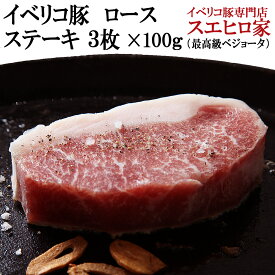 イベリコ豚　ロース
ステーキ 3枚 ×100g

イベリコ豚専門店
スエヒロ家
（最高級ベジョータ）